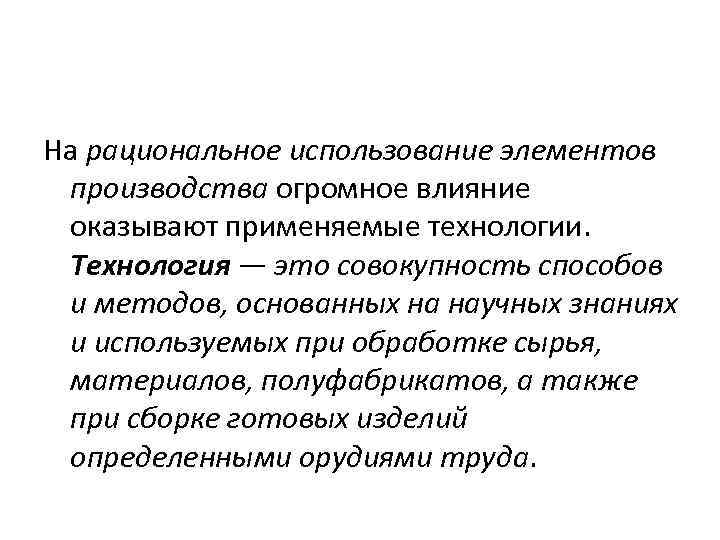 На рациональное использование элементов производства огромное влияние оказывают применяемые технологии. Технология — это совокупность способов и методов, основанных на научных знаниях и используемых при обработке сырья, материалов, полуфабрикатов, а также при сборке готовых изделий определенными орудиями труда.